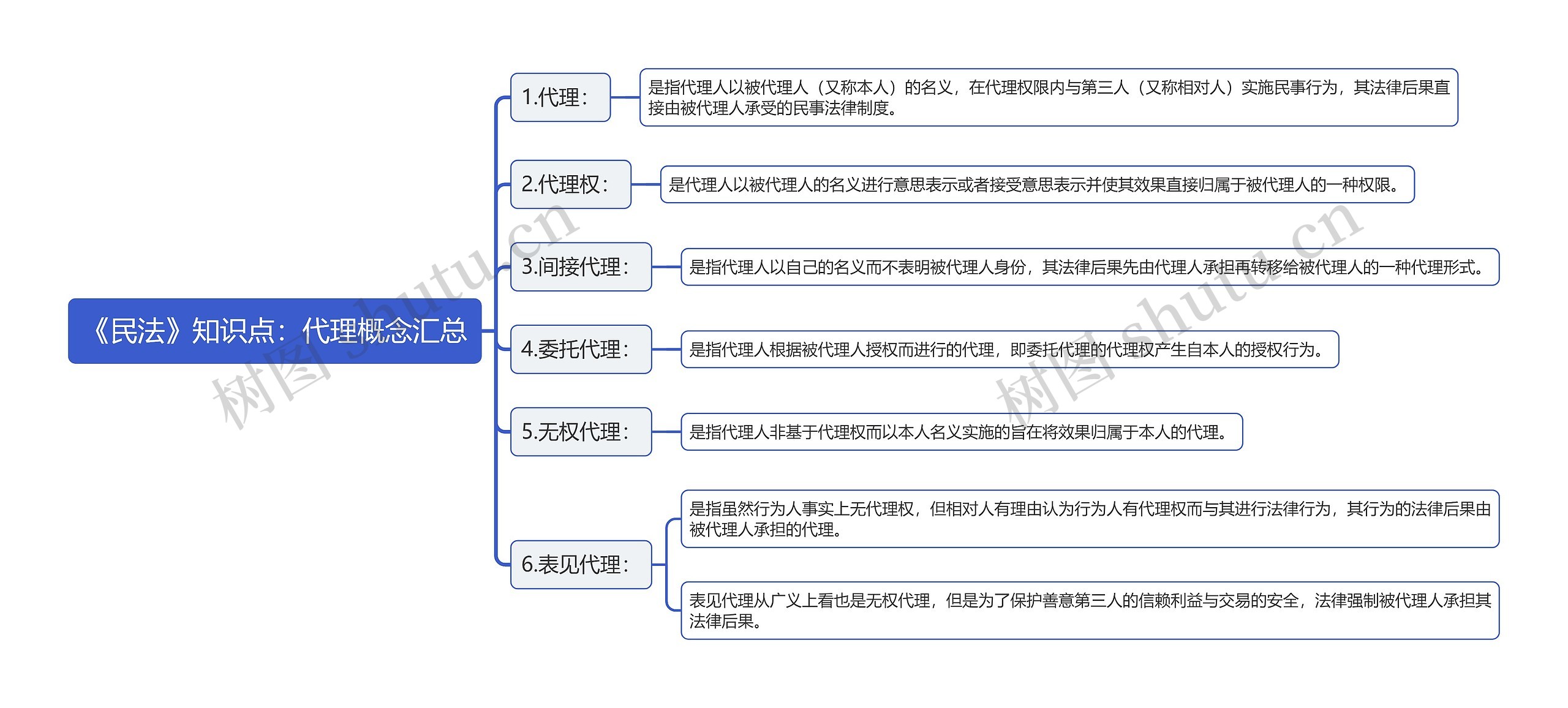 《民法》知识点：代理概念汇总

1.代理：

是指代理人以被代理人（又称本人）的名义，在代理权限内与第三人（又称相对人）实施民事行为，其法律后果直接由被代理人承受的民事法律制度。

2.代理权：

是代理人以被代理人的名义进行意思表示或者接受意思表示并使其效果直接归属于被代理人的一种权限。

3.间接代理：

是指代理人以自己的名义而不表明被代理人身份，其法律后果先由代理人承担再转移给被代理人的一种代理形式。

4.委托代理：

是指代理人根据被代理人授权而进行的代理，即委托代理的代理权产生自本人的授权行为。

5.无权代理：

是指代理人非基于代理权而以本人名义实施的旨在将效果归属于本人的代理。

6.表见代理：

是指虽然行为人事实上无代理权，但相对人有理由认为行为人有代理权而与其进行法律行为，其行为的法律后果由被代理人承担的代理。

表见代理从广义上看也是无权代理，但是为了保护善意第三人的信赖利益与交易的安全，法律强制被代理人承担其法律后果。

树图 shutu.cn
树图 shutu.cn